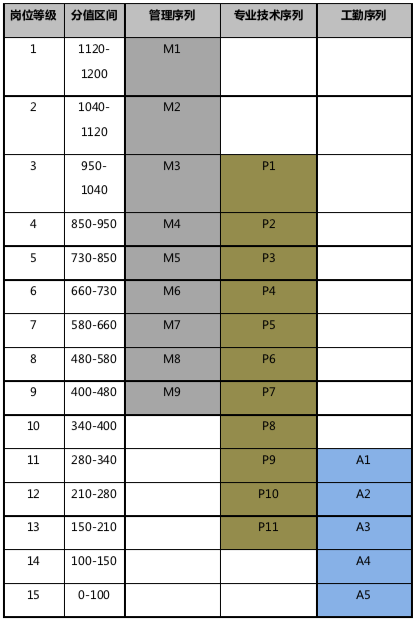 | 岗位等级 | 分值区间 | 管理序列 | 专业技术序列 | 工勤序列 |
|---|---|---|---|---|
| 1 | 1120-1200 | M1 | | |
| 2 | 1040-1120 | M2 | | |
| 3 | 950-1040 | M3 | P1 | |
| 4 | 850-950 | M4 | P2 | |
| 5 | 730-850 | M5 | P3 | |
| 6 | 660-730 | M6 | P4 | |
| 7 | 580-660 | M7 | P5 | |
| 8 | 480-580 | M8 | P6 | |
| 9 | 400-480 | M9 | P7 | |
| 10 | 340-400 | | P8 | |
| 11 | 280-340 | | P9 | A1 |
| 12 | 210-280 | | P10 | A2 |
| 13 | 150-210 | | P11 | A3 |
| 14 | 100-150 | | | A4 |
| 15 | 0-100 | | | A5 |